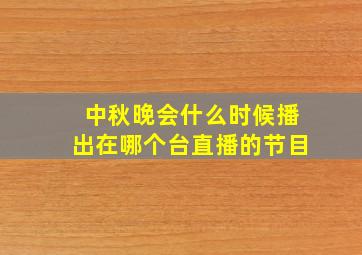 中秋晚会什么时候播出在哪个台直播的节目